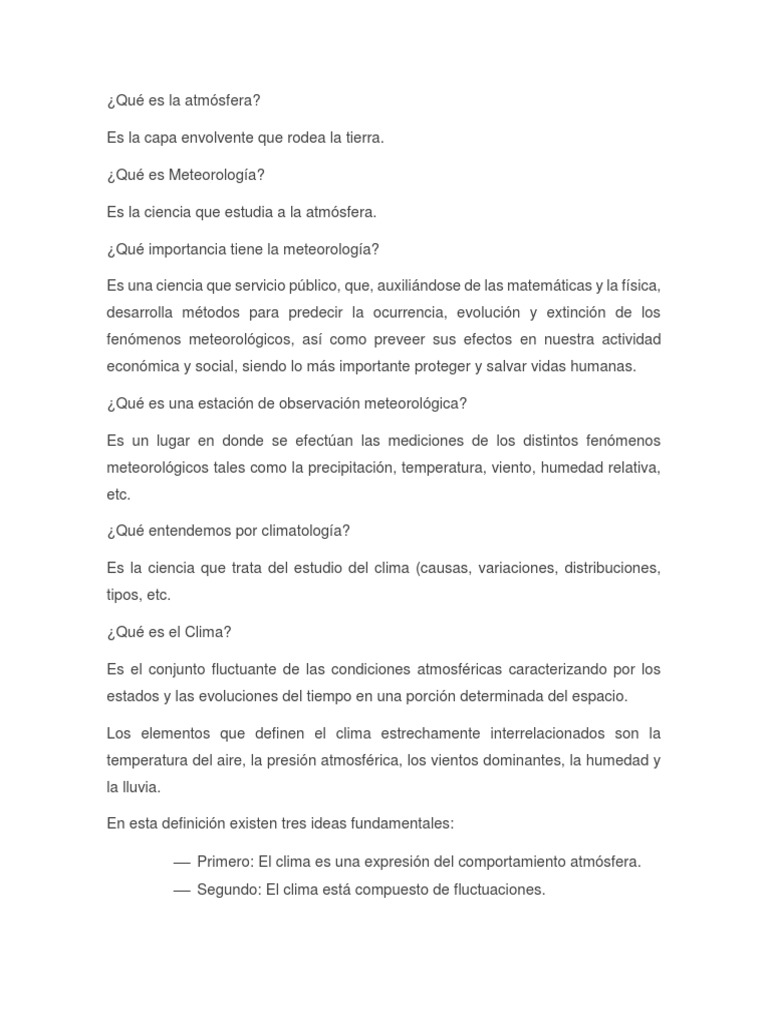 ¿Qué es la atmósfera?

Es la capa envolvente que rodea la tierra.

¿Qué es Meteorología?

Es la ciencia que estudia a la atmósfera.

¿Qué importancia tiene la meteorología?

Es una ciencia que servicio público, que, auxiliándose de las matemáticas y la física, desarrolla métodos para predecir la ocurrencia, evolución y extinción de los fenómenos meteorológicos, así como preveer sus efectos en nuestra actividad económica y social, siendo lo más importante proteger y salvar vidas humanas.

¿Qué es una estación de observación meteorológica?

Es un lugar en donde se efectúan las mediciones de los distintos fenómenos meteorológicos tales como la precipitación, temperatura, viento, humedad relativa, etc.

¿Qué entendemos por climatología?

Es la ciencia que trata del estudio del clima (causas, variaciones, distribuciones, tipos, etc.

¿Qué es el Clima?

Es el conjunto fluctuante de las condiciones atmosféricas caracterizando por los estados y las evoluciones del tiempo en una porción determinada del espacio.

Los elementos que definen el clima estrechamente interrelacionados son la temperatura del aire, la presión atmosférica, los vientos dominantes, la humedad y la lluvia.

En esta definición existen tres ideas fundamentales:

— Primero: El clima es una expresión del comportamiento atmósfera.
— Segundo: El clima está compuesto de fluctuaciones.